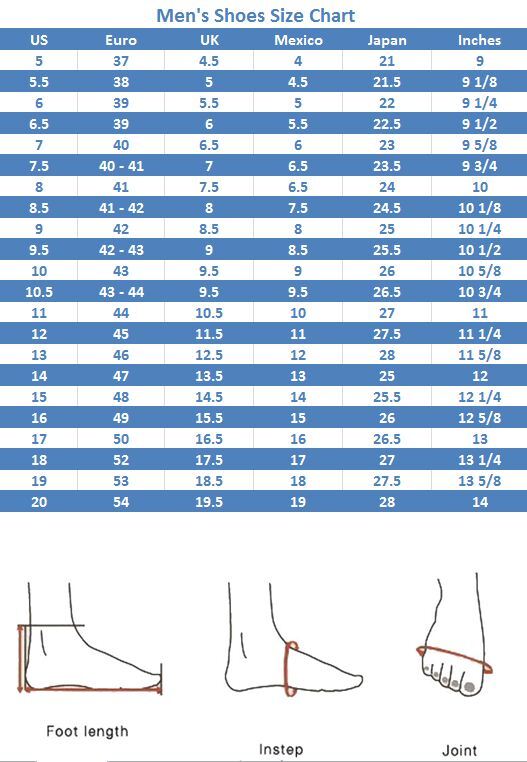 Men's Shoes Size Chart

| US | Euro | UK | Mexico | Japan | Inches |
|---|---|---|---|---|---|
| 5 | 37 | 4.5 | 4 | 21 | 9 |
| 5.5 | 38 | 5 | 4.5 | 21.5 | 9 1/8 |
| 6 | 39 | 5.5 | 5 | 22 | 9 1/4 |
| 6.5 | 39 | 6 | 5.5 | 22.5 | 9 1/2 |
| 7 | 40 | 6.5 | 6 | 23 | 9 5/8 |
| 7.5 | 40 - 41 | 7 | 6.5 | 23.5 | 9 3/4 |
| 8 | 41 | 7.5 | 6.5 | 24 | 10 |
| 8.5 | 41 - 42 | 8 | 7.5 | 24.5 | 10 1/8 |
| 9 | 42 | 8.5 | 8 | 25 | 10 1/4 |
| 9.5 | 42 - 43 | 9 | 8.5 | 25.5 | 10 1/2 |
| 10 | 43 | 9.5 | 9 | 26 | 10 5/8 |
| 10.5 | 43 - 44 | 9.5 | 9.5 | 26.5 | 10 3/4 |
| 11 | 44 | 10.5 | 10 | 27 | 11 |
| 12 | 45 | 11.5 | 11 | 27.5 | 11 1/4 |
| 13 | 46 | 12.5 | 12 | 28 | 11 5/8 |
| 14 | 47 | 13.5 | 13 | 25 | 12 |
| 15 | 48 | 14.5 | 14 | 25.5 | 12 1/4 |
| 16 | 49 | 15.5 | 15 | 26 | 12 5/8 |
| 17 | 50 | 16.5 | 16 | 26.5 | 13 |
| 18 | 52 | 17.5 | 17 | 27 | 13 1/4 |
| 19 | 53 | 18.5 | 18 | 27.5 | 13 5/8 |
| 20 | 54 | 19.5 | 19 | 28 | 14 |

Foot length

Instep

Joint